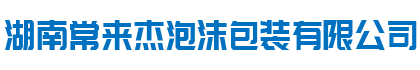 湖南常来杰泡沫包装有限公司